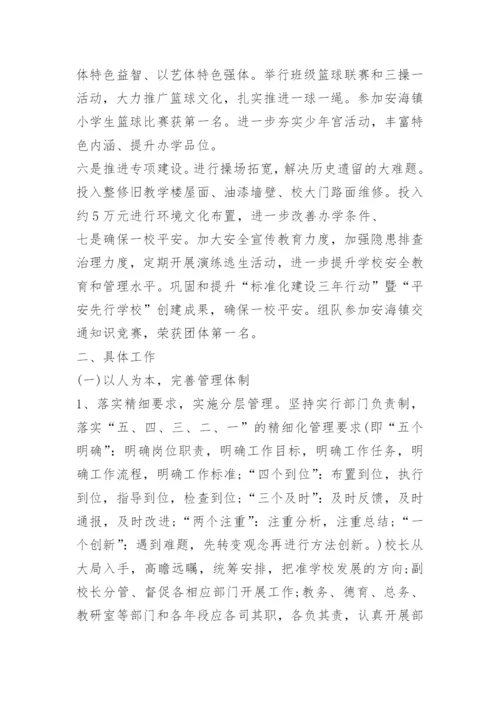 体特色益智、以艺体特色强体。举行班级篮球联赛和三操一活动，大力推广篮球文化，扎实推进一球一绳。参加安海镇小学生篮球比赛获第一名。进一步夯实少年宫活动，丰富特色内涵、提升办学品位。

六是推进专项建设。进行操场拓宽，解决历史遗留的大难题。投入整修旧教学楼屋面、油漆墙壁、校大门路面维修。投入约5万元进行环境文化布置，进一步改善办学条件、

七是确保一校平安。加大安全宣传教育力度，加强隐患排查治理力度，定期开展演练逃生活动，进一步提升学校安全教育和管理水平。巩固和提升“标准化建设三年行动”暨“平安先行学校”创建成果，确保一校平安。组队参加安海镇交通知识竞赛，荣获团体第一名。

二、具体工作

(一)以人为本，完善管理体制

1、落实精细要求，实施分层管理。坚持实行部门负责制，落实“五、四、三、二、一”的精细化管理要求(即“五个明确”：明确岗位职责，明确工作目标，明确工作任务，明确工作流程，明确工作标准；“四个到位”：布置到位，执行到位，指导到位，检查到位；“三个及时”：及时反馈，及时通报，及时改进；“两个注重”：注重分析，注重总结；“一个创新”：遇到难题，先转变观念再进行方法创新。)校长从大局入手，高瞻远瞩，统筹安排，把准学校发展的方向；副校长分管、督促各相应部门开展工作；教务、德育、总务、教研室等部门和各年段应各司其职，各负其责，认真开展部